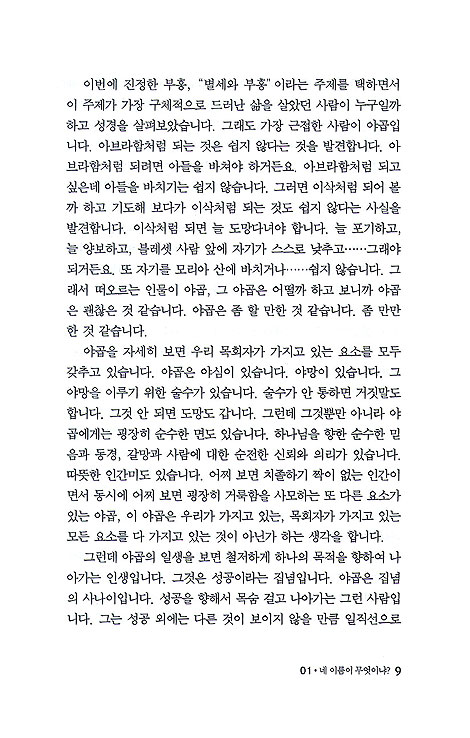 이번에 진정한 부흥, "별세와 부흥"이라는 주제를 택하면서 이 주제가 가장 구체적으로 드러난 삶을 살았던 사람이 누구일까 하고 성경을 살펴보았습니다. 그래도 가장 근접한 사람이 야곱입니다. 아브라함처럼 되는 것은 쉽지 않다는 것을 발견합니다. 아브라함처럼 되려면 아들을 바쳐야 하거든요. 아브라함처럼 되고 싶은데 아들을 바치기는 쉽지 않습니다. 그러면 이삭처럼 되어 볼까 하고 기도해 보다가 이삭처럼 되는 것도 쉽지 않다는 사실을 발견합니다. 이삭처럼 되면 늘 도망다녀야 합니다. 늘 포기하고, 늘 양보하고, 블레셋 사람 앞에 자기가 스스로 낮추고……그래야 되거든요. 또 자기를 모리아 산에 바치거나……쉽지 않습니다. 그래서 떠오르는 인물이 야곱, 그 야곱은 어떨까 하고 보니까 야곱은 괜찮은 것 같습니다. 야곱은 좀 할 만한 것 같습니다. 좀 만만한 것 같습니다.

야곱을 자세히 보면 우리 목회자가 가지고 있는 요소를 모두 갖추고 있습니다. 야곱은 야심이 있습니다. 야망이 있습니다. 그 야망을 이루기 위한 술수가 있습니다. 술수가 안 통하면 거짓말도 합니다. 그것 안 되면 도망도 갑니다. 그런데 그것뿐만 아니라 야곱에게는 굉장히 순수한 면도 있습니다. 하나님을 향한 순수한 믿음과 동경, 갈망과 사람에 대한 순전한 신뢰와 의리가 있습니다. 따뜻한 인간미도 있습니다. 어찌 보면 치졸하기 짝이 없는 인간이면서 동시에 어찌 보면 굉장히 거룩함을 사모하는 또 다른 요소가 있는 야곱, 이 야곱은 우리가 가지고 있는, 목회자가 가지고 있는 모든 요소를 다 가지고 있는 것이 아닌가 하는 생각을 합니다.

그런데 야곱의 일생을 보면 철저하게 하나의 목적을 향하여 나아가는 인생입니다. 그것은 성공이라는 집념입니다. 야곱은 집념의 사나이입니다. 성공을 향해서 목숨 걸고 나아가는 그런 사람입니다. 그는 성공 외에는 다른 것이 보이지 않을 만큼 일직선으로

01 • 네 이름이 무엇이냐? 9